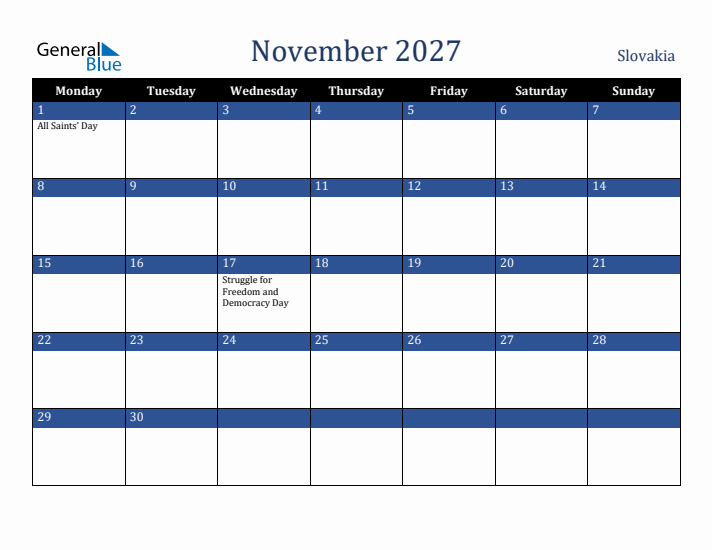 General Blue

November 2027

Slovakia

| Monday | Tuesday | Wednesday | Thursday | Friday | Saturday | Sunday |
|---|---|---|---|---|---|---|
| 1 All Saints' Day | 2 | 3 | 4 | 5 | 6 | 7 |
| 8 | 9 | 10 | 11 | 12 | 13 | 14 |
| 15 | 16 | 17 Struggle for Freedom and Democracy Day | 18 | 19 | 20 | 21 |
| 22 | 23 | 24 | 25 | 26 | 27 | 28 |
| 29 | 30 | | | | | |